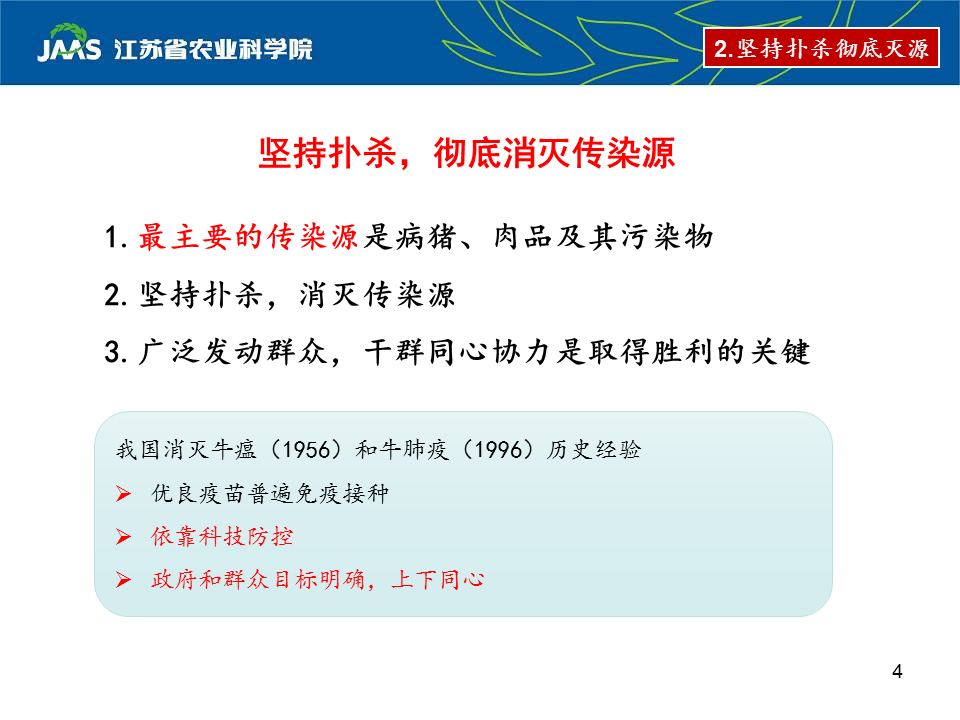 JAAS 江苏省农业科学院

2.坚持扑杀彻底灭源

坚持扑杀，彻底消灭传染源

1. 最主要的传染源是病猪、肉品及其污染物

2. 坚持扑杀，消灭传染源

3. 广泛发动群众，干群同心协力是取得胜利的关键

我国消灭牛瘟（1956）和牛肺疫（1996）历史经验

➢ 优良疫苗普遍免疫接种

➢ 依靠科技防控

➢ 政府和群众目标明确，上下同心

4